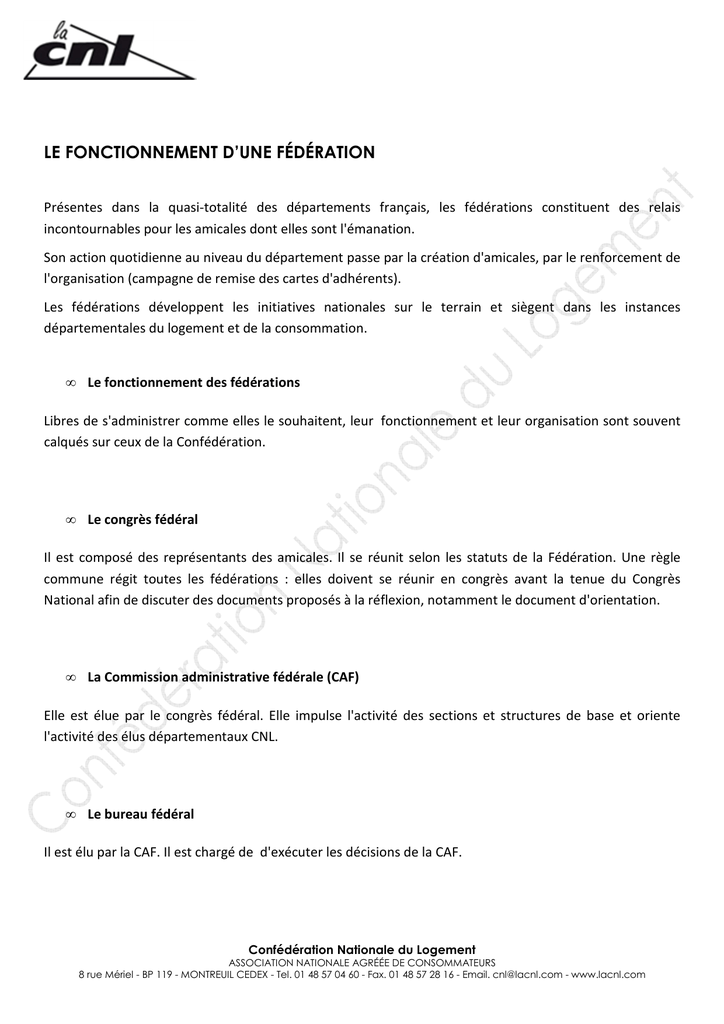 la cnl

LE FONCTIONNEMENT D'UNE FÉDÉRATION

Présentes dans la quasi-totalité des départements français, les fédérations constituent des relais incontournables pour les amicales dont elles sont l'émanation.

Son action quotidienne au niveau du département passe par la création d'amicales, par le renforcement de l'organisation (campagne de remise des cartes d'adhérents).

Les fédérations développent les initiatives nationales sur le terrain et siègent dans les instances départementales du logement et de la consommation.

∞ Le fonctionnement des fédérations

Libres de s'administrer comme elles le souhaitent, leur fonctionnement et leur organisation sont souvent calqués sur ceux de la Confédération.

∞ Le congrès fédéral

Il est composé des représentants des amicales. Il se réunit selon les statuts de la Fédération. Une règle commune régit toutes les fédérations : elles doivent se réunir en congrès avant la tenue du Congrès National afin de discuter des documents proposés à la réflexion, notamment le document d'orientation.

∞ La Commission administrative fédérale (CAF)

Elle est élue par le congrès fédéral. Elle impulse l'activité des sections et structures de base et oriente l'activité des élus départementaux CNL.

∞ Le bureau fédéral

Il est élu par la CAF. Il est chargé de d'exécuter les décisions de la CAF.

Confédération Nationale du Logement
ASSOCIATION NATIONALE AGRÉÉE DE CONSOMMATEURS
8 rue Mériel - BP 119 - MONTREUIL CEDEX - Tel. 01 48 57 04 60 - Fax. 01 48 57 28 16 - Email. cnl@lacnl.com - www.lacnl.com

Confédération Nationale du Logement